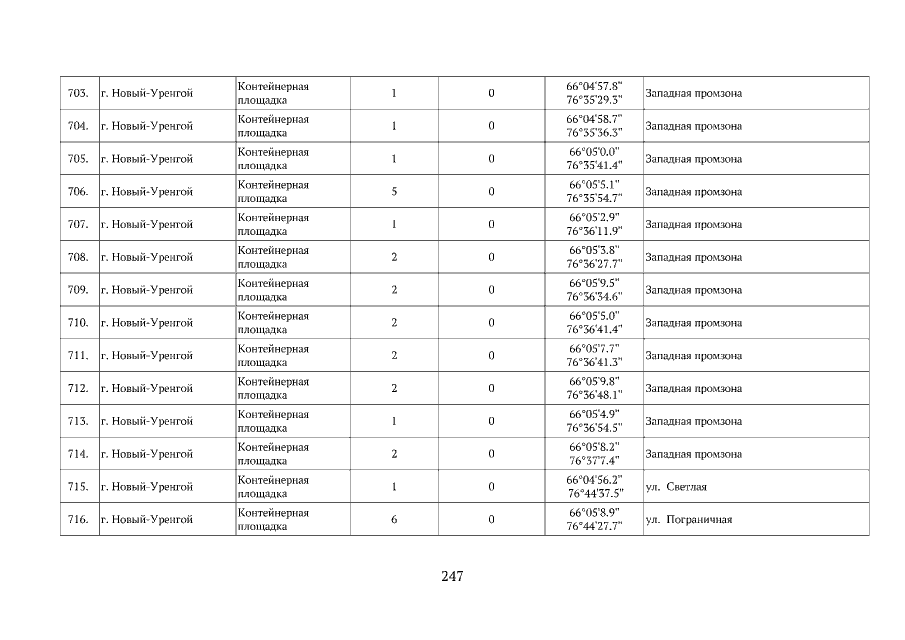 | 703. | г. Новый-Уренгой | Контейнерная площадка | 1 | 0 | 66°04'57.8" 76°35'29.3" | Западная промзона |
|---|---|---|---|---|---|---|
| 704. | г. Новый-Уренгой | Контейнерная площадка | 1 | 0 | 66°04'58.7" 76°35'36.3" | Западная промзона |
| 705. | г. Новый-Уренгой | Контейнерная площадка | 1 | 0 | 66°05'0.0" 76°35'41.4" | Западная промзона |
| 706. | г. Новый-Уренгой | Контейнерная площадка | 5 | 0 | 66°05'5.1" 76°35'54.7" | Западная промзона |
| 707. | г. Новый-Уренгой | Контейнерная площадка | 1 | 0 | 66°05'2.9" 76°36'11.9" | Западная промзона |
| 708. | г. Новый-Уренгой | Контейнерная площадка | 2 | 0 | 66°05'3.8" 76°36'27.7" | Западная промзона |
| 709. | г. Новый-Уренгой | Контейнерная площадка | 2 | 0 | 66°05'9.5" 76°36'34.6" | Западная промзона |
| 710. | г. Новый-Уренгой | Контейнерная площадка | 2 | 0 | 66°05'5.0" 76°36'41.4" | Западная промзона |
| 711. | г. Новый-Уренгой | Контейнерная площадка | 2 | 0 | 66°05'7.7" 76°36'41.3" | Западная промзона |
| 712. | г. Новый-Уренгой | Контейнерная площадка | 2 | 0 | 66°05'9.8" 76°36'48.1" | Западная промзона |
| 713. | г. Новый-Уренгой | Контейнерная площадка | 1 | 0 | 66°05'4.9" 76°36'54.5" | Западная промзона |
| 714. | г. Новый-Уренгой | Контейнерная площадка | 2 | 0 | 66°05'8.2" 76°37'7.4" | Западная промзона |
| 715. | г. Новый-Уренгой | Контейнерная площадка | 1 | 0 | 66°04'56.2" 76°44'37.5" | ул. Светлая |
| 716. | г. Новый-Уренгой | Контейнерная площадка | 6 | 0 | 66°05'8.9" 76°44'27.7" | ул. Пограничная |

247